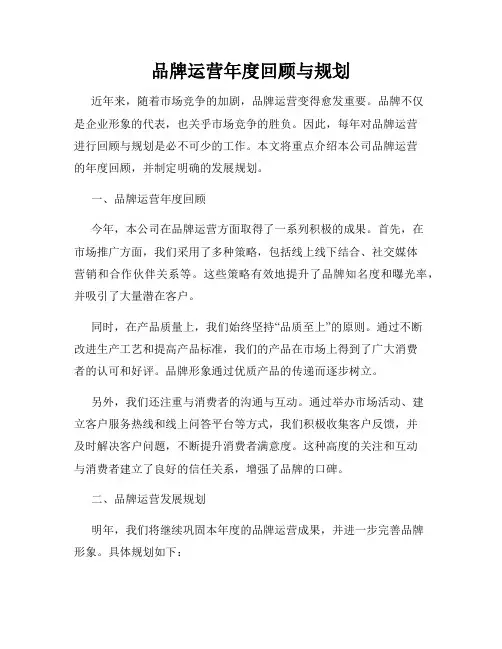 品牌运营年度回顾与规划

近年来，随着市场竞争的加剧，品牌运营变得愈发重要。品牌不仅是企业形象的代表，也关乎市场竞争的胜负。因此，每年对品牌运营进行回顾与规划是必不可少的工作。本文将重点介绍本公司品牌运营的年度回顾，并制定明确的发展规划。

一、品牌运营年度回顾

今年，本公司在品牌运营方面取得了一系列积极的成果。首先，在市场推广方面，我们采用了多种策略，包括线上线下结合、社交媒体营销和合作伙伴关系等。这些策略有效地提升了品牌知名度和曝光率，并吸引了大量潜在客户。

同时，在产品质量上，我们始终坚持“品质至上”的原则。通过不断改进生产工艺和提高产品标准，我们的产品在市场上得到了广大消费者的认可和好评。品牌形象通过优质产品的传递而逐步树立。

另外，我们还注重与消费者的沟通与互动。通过举办市场活动、建立客户服务热线和线上问答平台等方式，我们积极收集客户反馈，并及时解决客户问题，不断提升消费者满意度。这种高度的关注和互动与消费者建立了良好的信任关系，增强了品牌的口碑。

二、品牌运营发展规划

明年，我们将继续巩固本年度的品牌运营成果，并进一步完善品牌形象。具体规划如下：